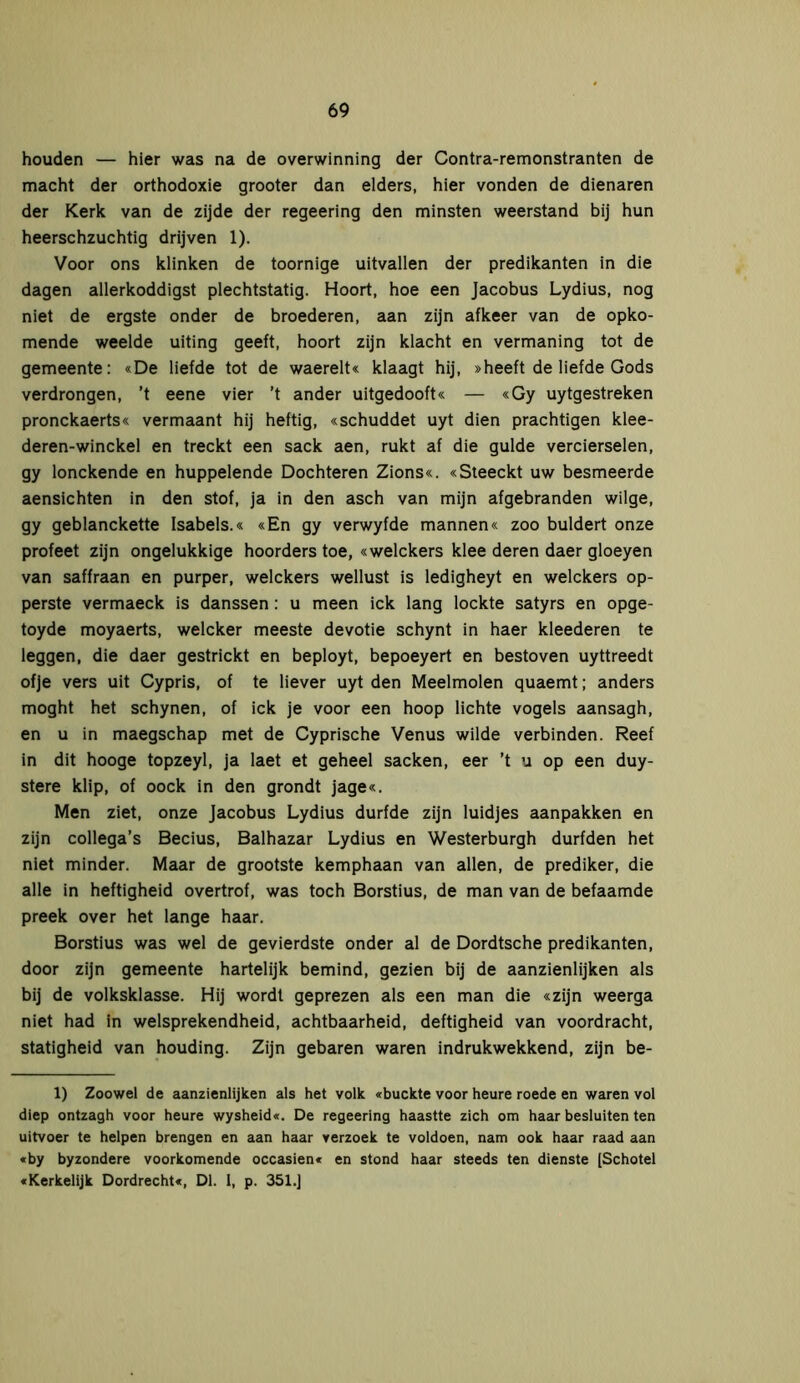 69

houden — hier was na de overwinning der Contra-remonstranten de macht der orthodoxie grooter dan elders, hier vonden de dienaren der Kerk van de zijde der regeering den minsten weerstand bij hun heerschzuchtig drijven 1).

Voor ons klinken de toornige uitvallen der predikanten in die dagen allerkoddigst plechtstatig. Hoort, hoe een Jacobus Lydius, nog niet de ergste onder de broederen, aan zijn afkeer van de opkomende weelde uiting geeft, hoort zijn klacht en vermaning tot de gemeente: «De liefde tot de waerelt« klaagt hij, »heeft de liefde Gods verdrongen, 't eene vier 't ander uitgedooft« — «Gy uytgestreken pronckaerts« vermaant hij heftig, «schuddet uyt dien prachtigen kleederen-winckel en treckt een sack aen, rukt af die gulde vercierselen, gy lonckende en huppelende Dochteren Zions«. «Steeckt uw besmeerde aensichten in den stof, ja in den asch van mijn afgebranden wilge, gy geblanckette Isabels.« «En gy verwyfde mannen« zoo buldert onze profeet zijn ongelukkige hoorders toe, «welckers klee deren daer gloeyen van saffraan en purper, welckers wellust is ledigheyt en welckers opperste vermaeck is danssen: u meen ick lang lockte satyrs en opgetoyde moyaerts, welcker meeste devotie schynt in haer kleederen te leggen, die daer gestrickt en beployt, bepoeyert en bestoven uyttreedt ofje vers uit Cypris, of te liever uyt den Meelmolen quaemt; anders moght het schynen, of ick je voor een hoop lichte vogels aansagh, en u in maegschap met de Cyprische Venus wilde verbinden. Reef in dit hooge topzeyl, ja laet et geheel sacken, eer 't u op een duystere klip, of oock in den grondt jage«.

Men ziet, onze Jacobus Lydius durfde zijn luidjes aanpakken en zijn collega's Becius, Balhazar Lydius en Westerburgh durfden het niet minder. Maar de grootste kemphaan van allen, de prediker, die alle in heftigheid overtrof, was toch Borstius, de man van de befaamde preek over het lange haar.

Borstius was wel de gevierdste onder al de Dordtsche predikanten, door zijn gemeente hartelijk bemind, gezien bij de aanzienlijken als bij de volksklasse. Hij wordt geprezen als een man die «zijn weerga niet had in welsprekendheid, achtbaarheid, deftigheid van voordracht, statigheid van houding. Zijn gebaren waren indrukwekkend, zijn be-

1) Zoowel de aanzienlijken als het volk «buckte voor heure roede en waren vol diep ontzagh voor heure wysheid«. De regeering haastte zich om haar besluiten ten uitvoer te helpen brengen en aan haar verzoek te voldoen, nam ook haar raad aan «by byzondere voorkomende occasien« en stond haar steeds ten dienste [Schotel «Kerkelijk Dordrecht«, Dl. I, p. 351.]